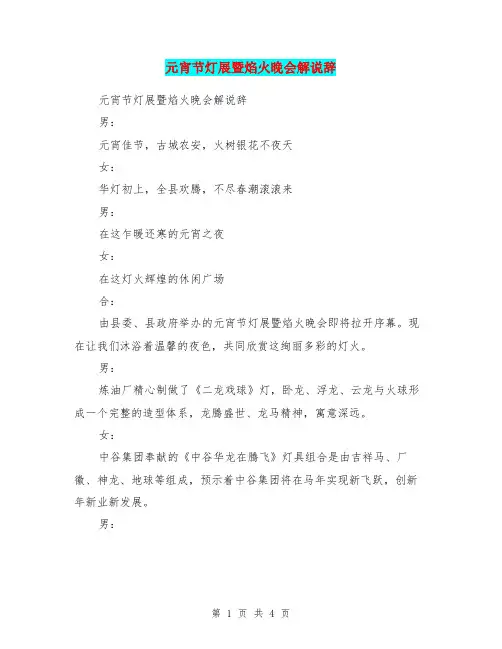 元宵节灯展暨焰火晚会解说辞

元宵节灯展暨焰火晚会解说辞

男：

元宵佳节，古城农安，火树银花不夜天

女：

华灯初上，全县欢腾，不尽春潮滚滚来

男：

在这乍暖还寒的元宵之夜

女：

在这灯火辉煌的休闲广场

合：

由县委、县政府举办的元宵节灯展暨焰火晚会即将拉开序幕。现在让我们沐浴着温馨的夜色，共同欣赏这绚丽多彩的灯火。

男：

炼油厂精心制做了《二龙戏球》灯，卧龙、浮龙、云龙与火球形成一个完整的造型体系，龙腾盛世、龙马精神，寓意深远。

女：

中谷集团奉献的《中谷华龙在腾飞》灯具组合是由吉祥马、厂徽、神龙、地球等组成，预示着中谷集团将在马年实现新飞跃，创新年新业新发展。

男：

第 1 页 共 4 页